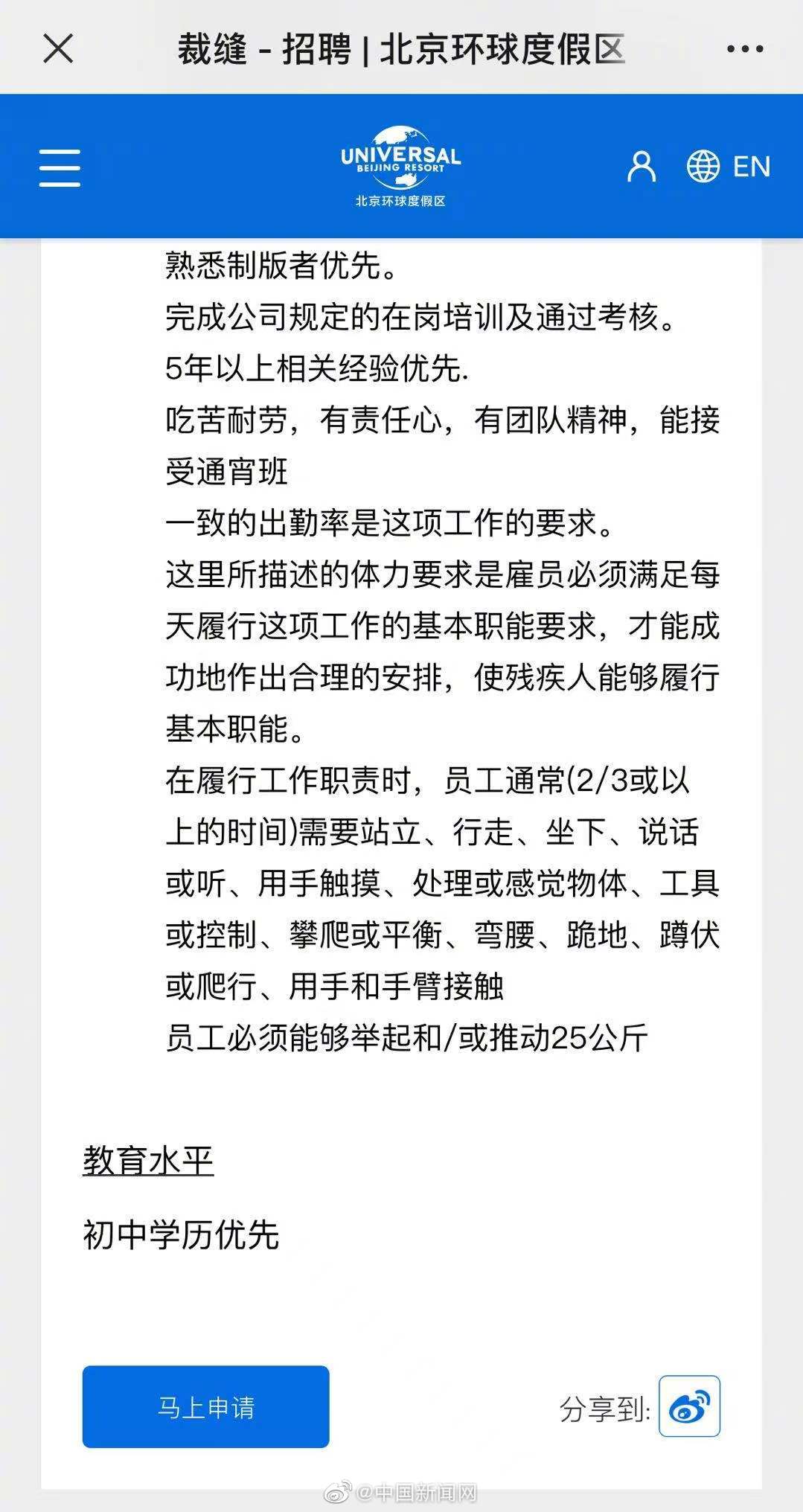 裁缝 - 招聘 | 北京环球度假区

UNIVERSAL BEIJING RESORT
北京环球度假区

EN

熟悉制版者优先。
完成公司规定的在岗培训及通过考核。
5年以上相关经验优先.
吃苦耐劳，有责任心，有团队精神，能接受通宵班
一致的出勤率是这项工作的要求。
这里所描述的体力要求是雇员必须满足每天履行这项工作的基本职能要求，才能成功地作出合理的安排，使残疾人能够履行基本职能。
在履行工作职责时，员工通常(2/3或以上的时间)需要站立、行走、坐下、说话或听、用手触摸、处理或感觉物体、工具或控制、攀爬或平衡、弯腰、跪地、蹲伏或爬行、用手和手臂接触
员工必须能够举起和/或推动25公斤

教育水平

初中学历优先

马上申请

分享到:

@中国新闻网